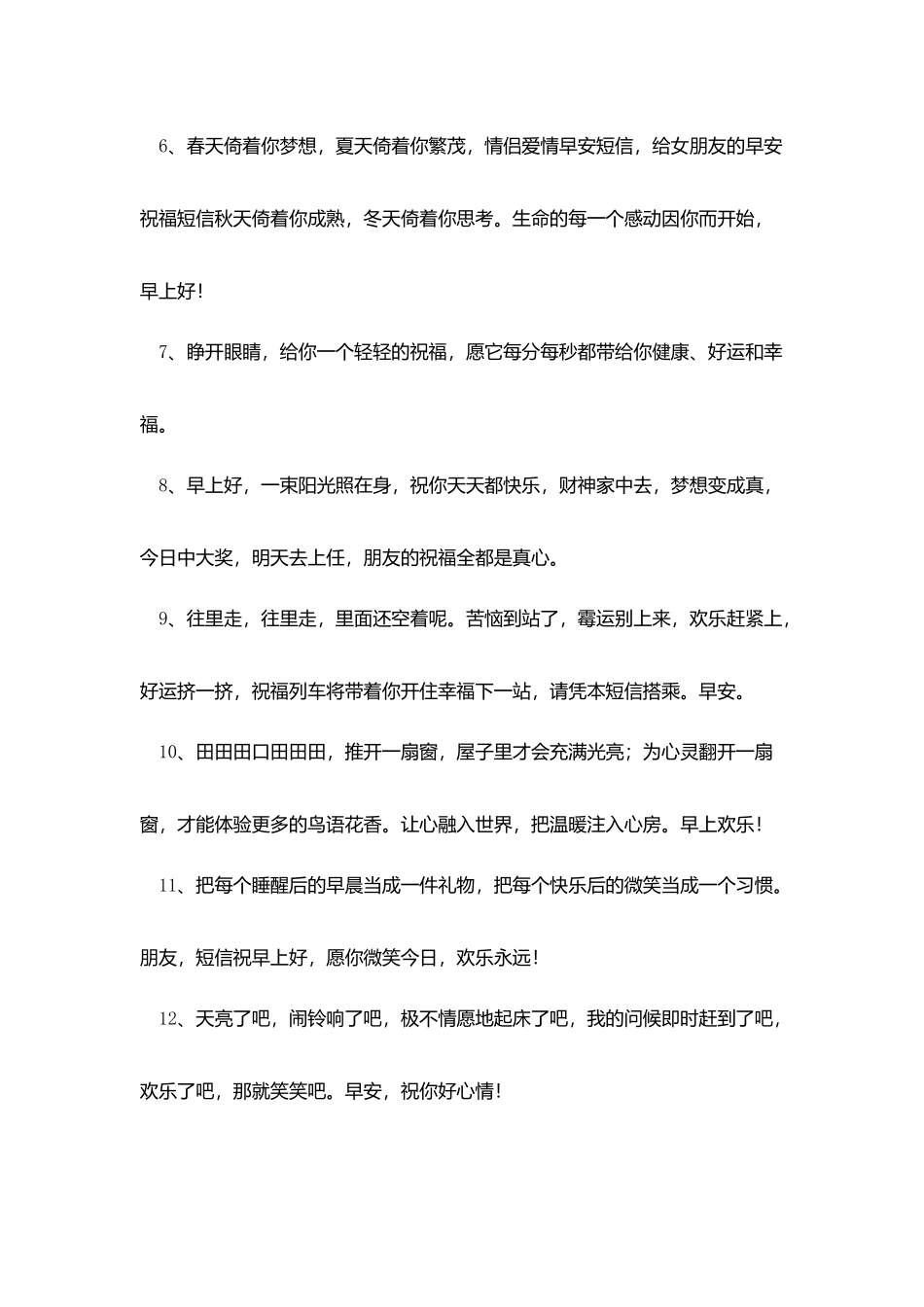 6、春天倚着你梦想，夏天倚着你繁茂，情侣爱情早安短信，给女朋友的早安祝福短信秋天倚着你成熟，冬天倚着你思考。生命的每一个感动因你而开始，早上好！

7、睁开眼睛，给你一个轻轻的祝福，愿它每分每秒都带给你健康、好运和幸福。

8、早上好，一束阳光照在身，祝你天天都快乐，财神家中去，梦想变成真，今日中大奖，明天去上任，朋友的祝福全都是真心。

9、往里走，往里走，里面还空着呢。苦恼到站了，霉运别上来，欢乐赶紧上，好运挤一挤，祝福列车将带着你开住幸福下一站，请凭本短信搭乘。早安。

10、田田田口田田田，推开一扇窗，屋子里才会充满光亮；为心灵翻开一扇窗，才能体验更多的鸟语花香。让心融入世界，把温暖注入心房。早上欢乐！

11、把每个睡醒后的早晨当成一件礼物，把每个快乐后的微笑当成一个习惯。朋友，短信祝早上好，愿你微笑今日，欢乐永远！

12、天亮了吧，闹铃响了吧，极不情愿地起床了吧，我的问候即时赶到了吧，欢乐了吧，那就笑笑吧。早安，祝你好心情！